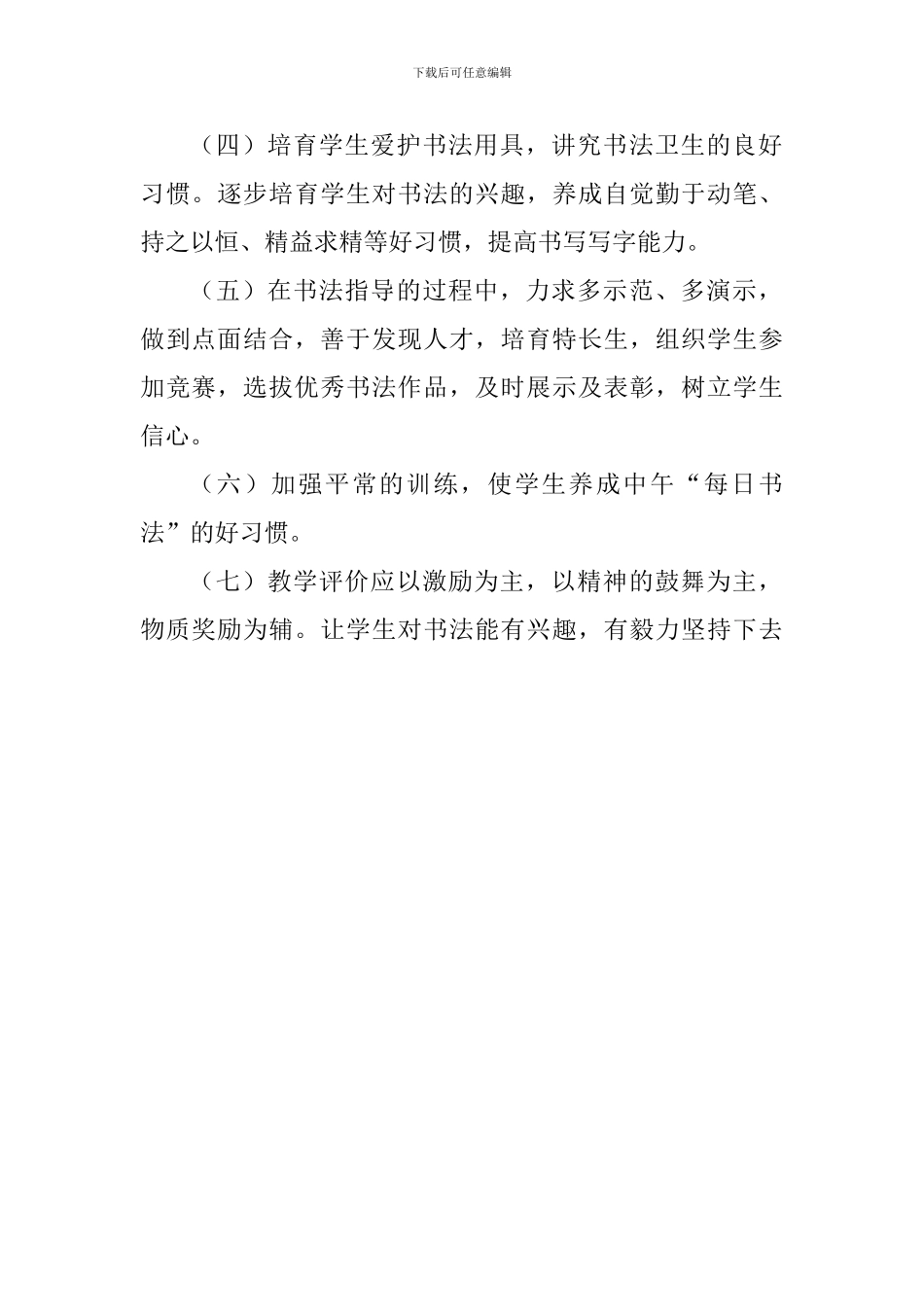 下载后可任意编辑

（四）培育学生爱护书法用具，讲究书法卫生的良好习惯。逐步培育学生对书法的兴趣，养成自觉勤于动笔、持之以恒、精益求精等好习惯，提高书写写字能力。

（五）在书法指导的过程中，力求多示范、多演示，做到点面结合，善于发现人才，培育特长生，组织学生参加竞赛，选拔优秀书法作品，及时展示及表彰，树立学生信心。

（六）加强平常的训练，使学生养成中午“每日书法”的好习惯。

（七）教学评价应以激励为主，以精神的鼓舞为主，物质奖励为辅。让学生对书法能有兴趣，有毅力坚持下去